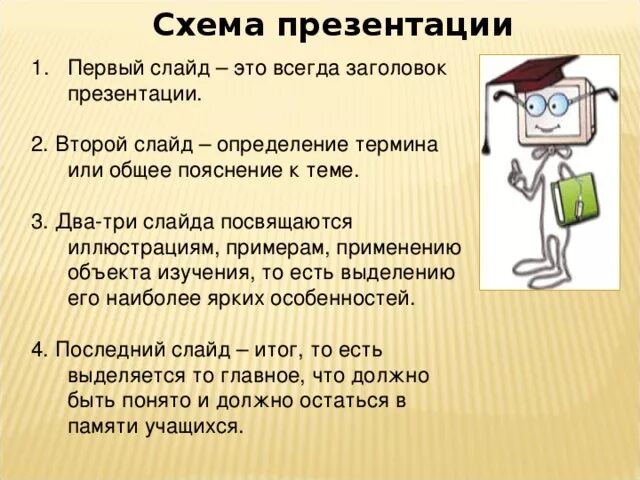 Схема презентации

1. Первый слайд – это всегда заголовок презентации.

2. Второй слайд – определение термина или общее пояснение к теме.

3. Два-три слайда посвящаются иллюстрациям, примерам, применению объекта изучения, то есть выделению его наиболее ярких особенностей.

4. Последний слайд – итог, то есть выделяется то главное, что должно быть понято и должно остаться в памяти учащихся.